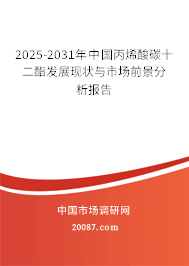 2025-2031年中国丙烯酸碳十二酯发展现状与市场前景分析报告

中国市场调研网

20087.com